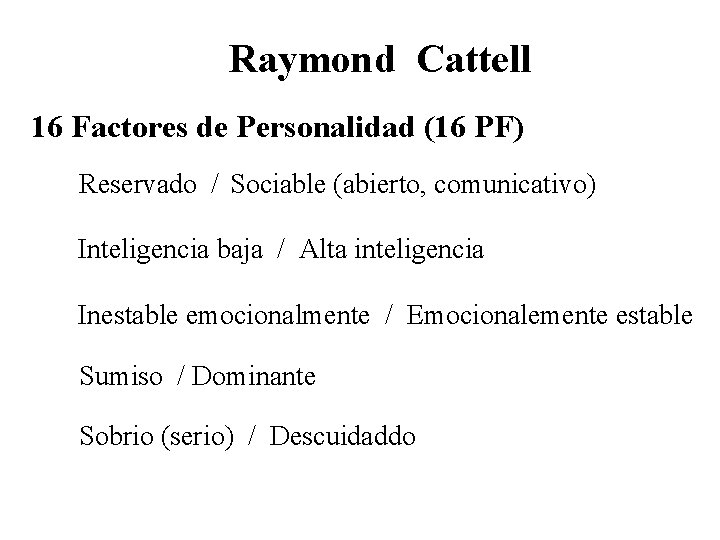 Raymond Cattell

16 Factores de Personalidad (16 PF)

Reservado / Sociable (abierto, comunicativo)

Inteligencia baja / Alta inteligencia

Inestable emocionalmente / Emocionalemente estable

Sumiso / Dominante

Sobrio (serio) / Descuidaddo